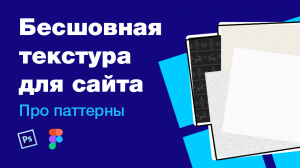 Бесшовная текстура для сайта

Про паттерны

Ps